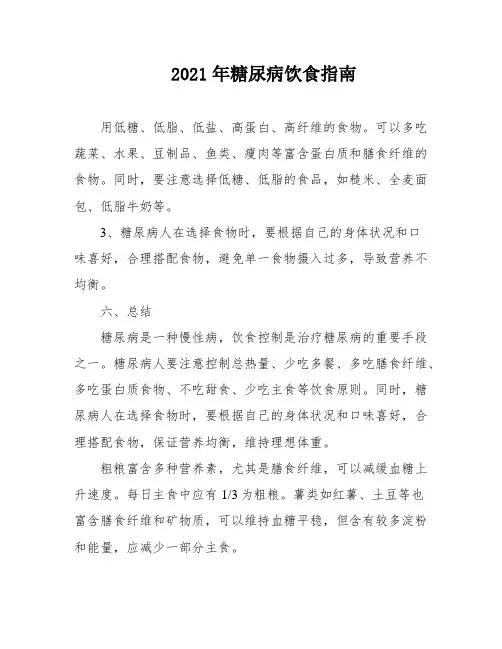 2021年糖尿病饮食指南

用低糖、低脂、低盐、高蛋白、高纤维的食物。可以多吃蔬菜、水果、豆制品、鱼类、瘦肉等富含蛋白质和膳食纤维的食物。同时，要注意选择低糖、低脂的食品，如糙米、全麦面包、低脂牛奶等。

3、糖尿病人在选择食物时，要根据自己的身体状况和口味喜好，合理搭配食物，避免单一食物摄入过多，导致营养不均衡。

六、总结

糖尿病是一种慢性病，饮食控制是治疗糖尿病的重要手段之一。糖尿病人要注意控制总热量、少吃多餐、多吃膳食纤维、多吃蛋白质食物、不吃甜食、少吃主食等饮食原则。同时，糖尿病人在选择食物时，要根据自己的身体状况和口味喜好，合理搭配食物，保证营养均衡，维持理想体重。

粗粮富含多种营养素，尤其是膳食纤维，可以减缓血糖上升速度。每日主食中应有1/3为粗粮。薯类如红薯、土豆等也富含膳食纤维和矿物质，可以维持血糖平稳，但含有较多淀粉和能量，应减少一部分主食。